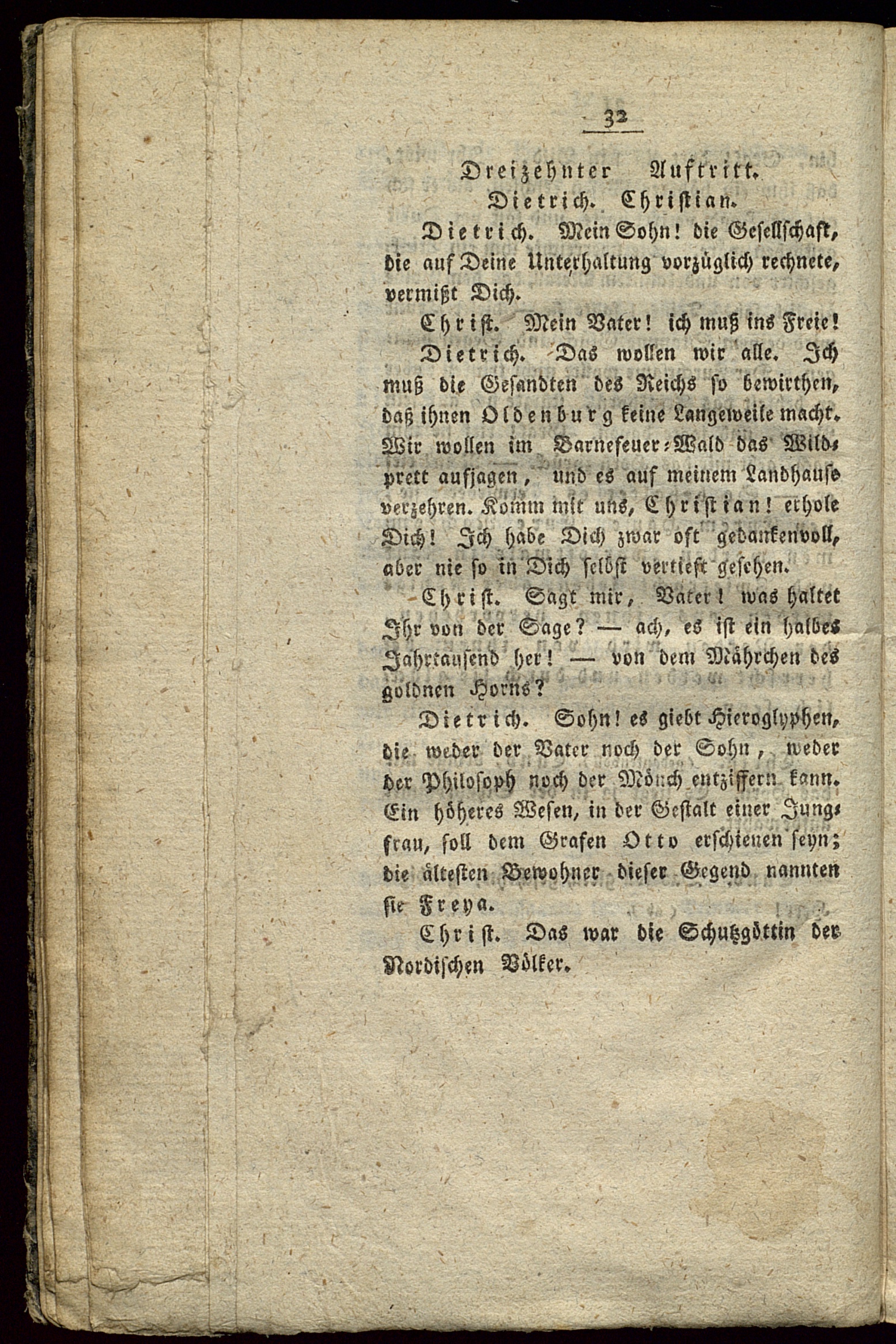 32

Dreizehnter Auftritt.
Dietrich. Christian.

Dietrich. Mein Sohn! die Gesellschaft, die auf Deine Unterhaltung vorzüglich rechnete, vermißt Dich.

Christ. Mein Vater! ich muß ins Freie!

Dietrich. Das wollen wir alle. Ich muß die Gesandten des Reichs so bewirthen, daß ihnen Oldenburg keine Langeweile macht. Wir wollen im Barnefeuer-Wald das Wildprett aufjagen, und es auf meinem Landhause verzehren. Komm mit uns, Christian! erhole Dich! Ich habe Dich zwar oft gedankenvoll, aber nie so in Dich selbst vertieft gesehen.

Christ. Sagt mir, Vater! was haltet Ihr von der Sage? — ach, es ist ein halbes Jahrtausend her! — von dem Mährchen des goldnen Horns?

Dietrich. Sohn! es giebt Hieroglyphen, die weder der Vater noch der Sohn, weder der Philosoph noch der Mönch entziffern kann. Ein höheres Wesen, in der Gestalt einer Jungfrau, soll dem Grafen Otto erschienen seyn; die ältesten Bewohner dieser Gegend nannten sie Freya.

Christ. Das war die Schutzgöttin der Nordischen Völker.